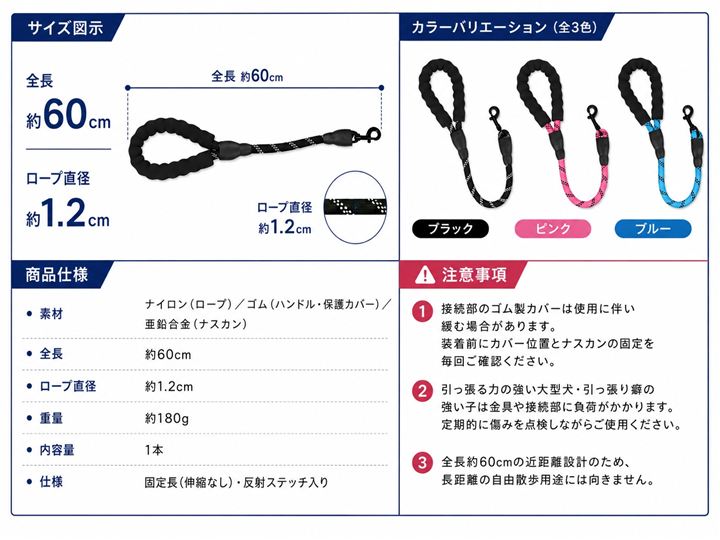 サイズ図示

全長
約60cm

ロープ直径
約1.2cm

全長 約60cm

ロープ直径
約1.2cm

カラーバリエーション(全3色)

ブラック
ピンク
ブルー

商品仕様

• 素材
ナイロン(ロープ)/ゴム(ハンドル・保護カバー)/亜鉛合金(ナスカン)

• 全長
約60cm

• ロープ直径
約1.2cm

• 重量
約180g

• 内容量
1本

• 仕様
固定長(伸縮なし)・反射ステッチ入り

注意事項

1 接続部のゴム製カバーは使用に伴い緩む場合があります。装着前にカバー位置とナスカンの固定を毎回ご確認ください。

2 引っ張る力の強い大型犬・引っ張り癖の強い子は金具や接続部に負荷がかかります。定期的に傷みを点検しながらご使用ください。

3 全長約60cmの近距離設計のため、長距離の自由散歩用途には向きません。